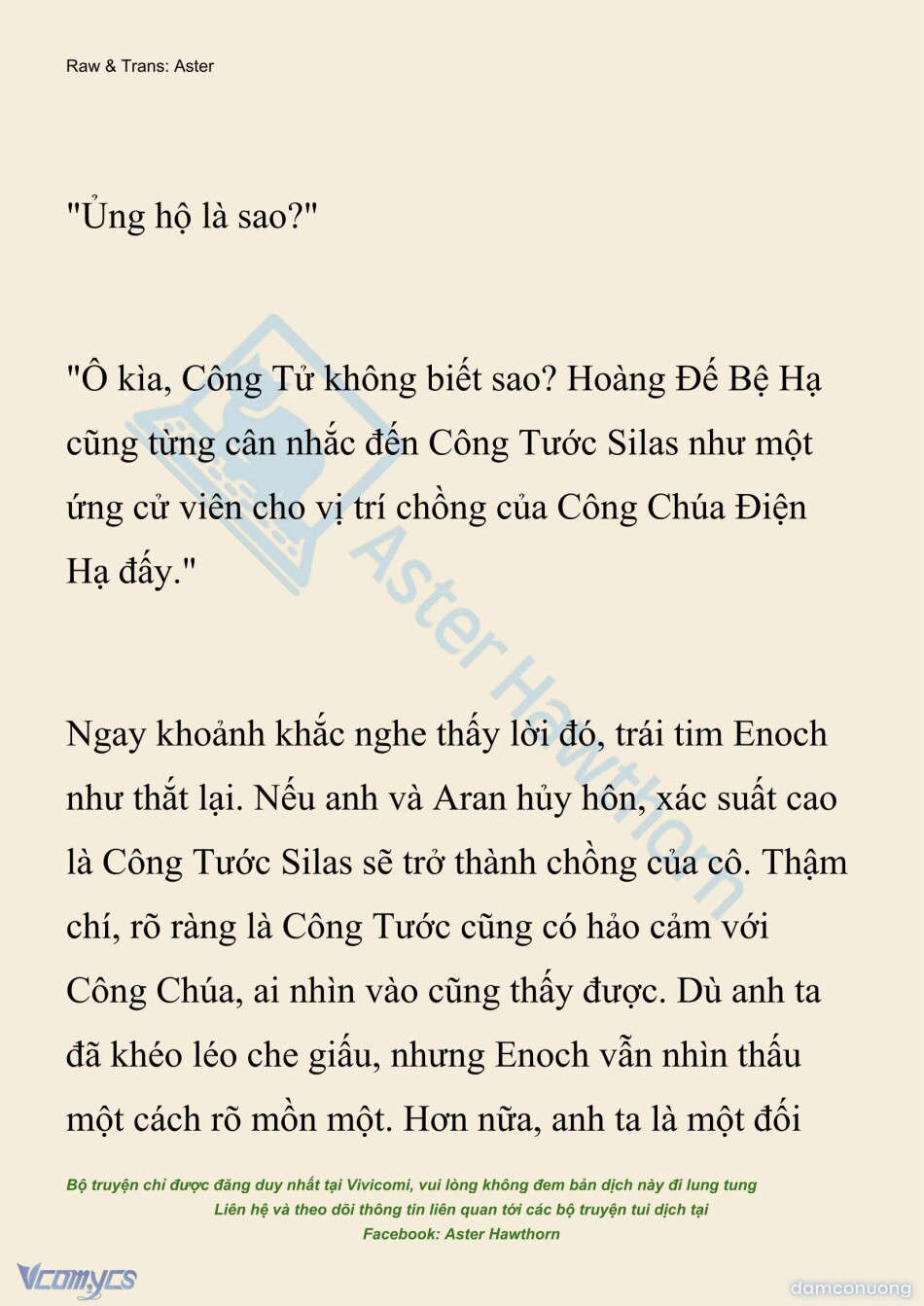 Raw & Trans: Aster

"Ủng hộ là sao?"

"Ô kìa, Công Tử không biết sao? Hoàng Đế Bệ Hạ cũng từng cân nhắc đến Công Tước Silas như một ứng cử viên cho vị trí chồng của Công Chúa Điện Hạ đấy."

Ngay khoảnh khắc nghe thấy lời đó, trái tim Enoch như thắt lại. Nếu anh và Aran hủy hôn, xác suất cao là Công Tước Silas sẽ trở thành chồng của cô. Thậm chí, rõ ràng là Công Tước cũng có hảo cảm với Công Chúa, ai nhìn vào cũng thấy được. Dù anh ta đã khéo léo che giấu, nhưng Enoch vẫn nhìn thấu một cách rõ mồn một. Hơn nữa, anh ta là một đối

Bộ truyện chỉ được đăng duy nhất tại Vivicomi, vui lòng không đem bản dịch này đi lung tung
Liên hệ và theo dõi thông tin liên quan tới các bộ truyện tui dịch tại
Facebook: Aster Hawthorn

Vcomycs

damconuong

Aster Hawthorn